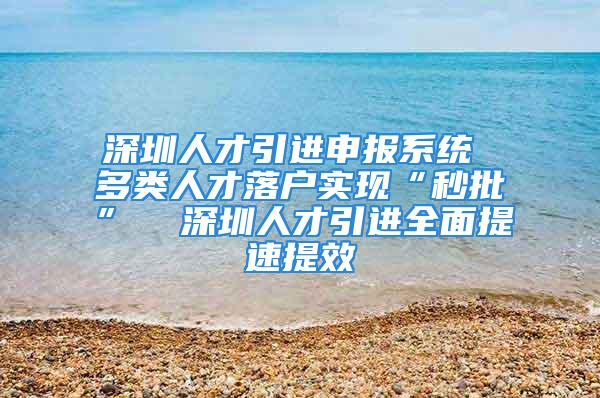 深圳人才引进申报系统 多类人才落户实现“秒批” 深圳人才引进全面提速提效